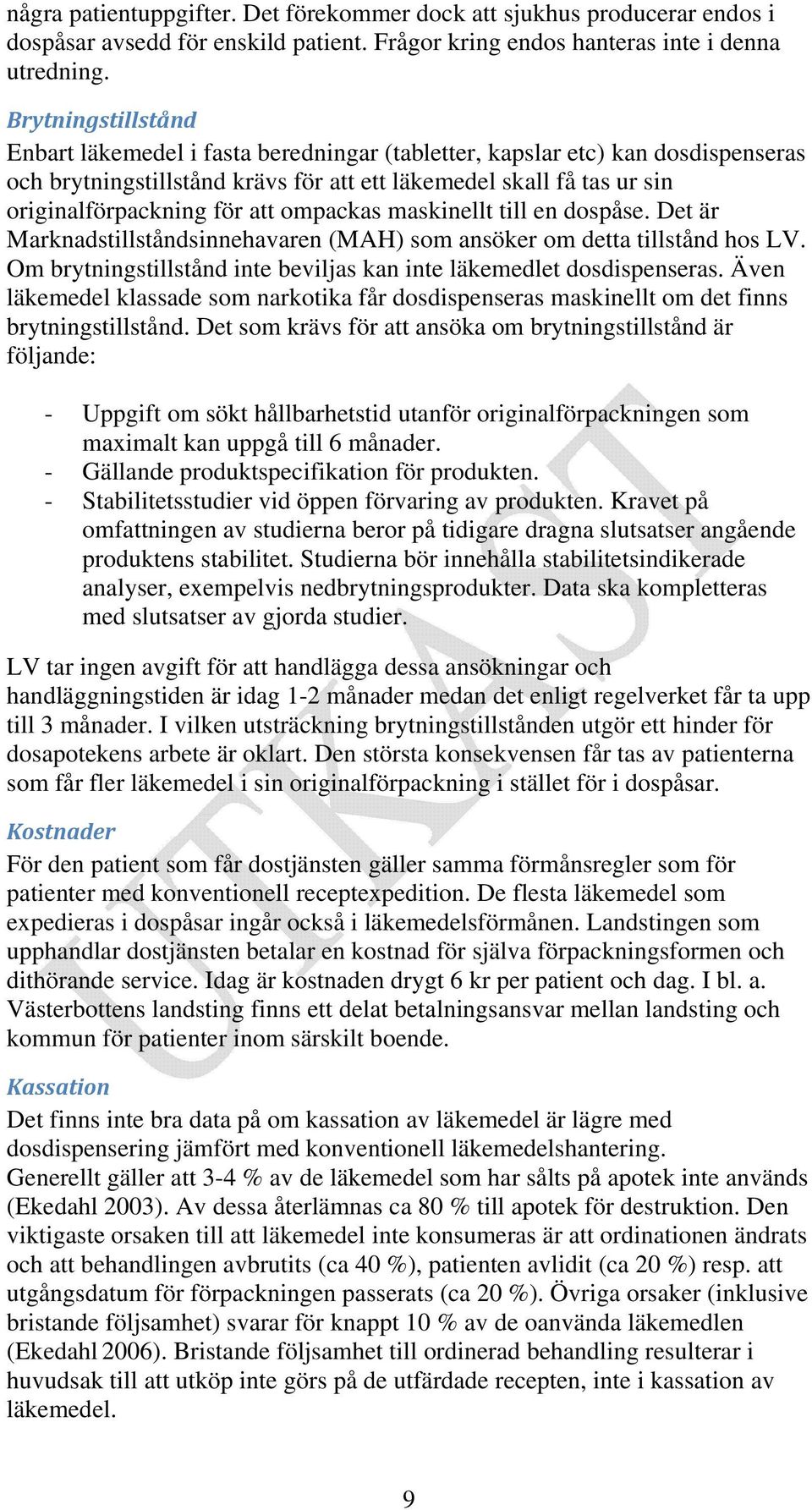 några patientuppgifter. Det förekommer dock att sjukhus producerar endos i dospåsar avsedd för enskild patient. Frågor kring endos hanteras inte i denna utredning.

Brytningstillstånd
Enbart läkemedel i fasta beredningar (tabletter, kapslar etc) kan dosdispenseras och brytningstillstånd krävs för att ett läkemedel skall få tas ur sin originalförpackning för att ompackas maskinellt till en dospåse. Det är Marknadstillståndsinnehavaren (MAH) som ansöker om detta tillstånd hos LV. Om brytningstillstånd inte beviljas kan inte läkemedlet dosdispenseras. Även läkemedel klassade som narkotika får dosdispenseras maskinellt om det finns brytningstillstånd. Det som krävs för att ansöka om brytningstillstånd är följande:

- Uppgift om sökt hållbarhetstid utanför originalförpackningen som maximalt kan uppgå till 6 månader.
- Gällande produktspecifikation för produkten.
- Stabilitetsstudier vid öppen förvaring av produkten. Kravet på omfattningen av studierna beror på tidigare dragna slutsatser angående produktens stabilitet. Studierna bör innehålla stabilitetsindikerade analyser, exempelvis nedbrytningsprodukter. Data ska kompletteras med slutsatser av gjorda studier.

LV tar ingen avgift för att handlägga dessa ansökningar och handläggningstiden är idag 1-2 månader medan det enligt regelverket får ta upp till 3 månader. I vilken utsträckning brytningstillstånden utgör ett hinder för dosapotekens arbete är oklart. Den största konsekvensen får tas av patienterna som får fler läkemedel i sin originalförpackning i stället för i dospåsar.

Kostnader
För den patient som får dostjänsten gäller samma förmånsregler som för patienter med konventionell receptexpedition. De flesta läkemedel som expedieras i dospåsar ingår också i läkemedelsförmånen. Landstingen som upphandlar dostjänsten betalar en kostnad för själva förpackningsformen och dithörande service. Idag är kostnaden drygt 6 kr per patient och dag. I bl. a. Västerbottens landsting finns ett delat betalningsansvar mellan landsting och kommun för patienter inom särskilt boende.

Kassation
Det finns inte bra data på om kassation av läkemedel är lägre med dosdispensering jämfört med konventionell läkemedelshantering. Generellt gäller att 3-4 % av de läkemedel som har sålts på apotek inte används (Ekedahl 2003). Av dessa återlämnas ca 80 % till apotek för destruktion. Den viktigaste orsaken till att läkemedel inte konsumeras är att ordinationen ändrats och att behandlingen avbrutits (ca 40 %), patienten avlidit (ca 20 %) resp. att utgångsdatum för förpackningen passerats (ca 20 %). Övriga orsaker (inklusive bristande följsamhet) svarar för knappt 10 % av de oanvända läkemedlen (Ekedahl 2006). Bristande följsamhet till ordinerad behandling resulterar i huvudsak till att utköp inte görs på de utfärdade recepten, inte i kassation av läkemedel.

UTKAST

9